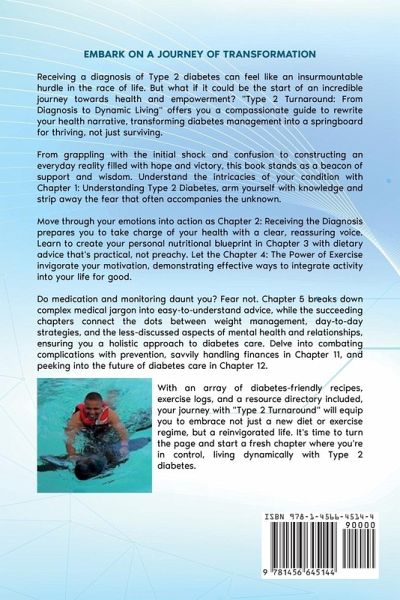 EMBARK ON A JOURNEY OF TRANSFORMATION

Receiving a diagnosis of Type 2 diabetes can feel like an insurmountable hurdle in the race of life. But what if it could be the start of an incredible journey towards health and empowerment? "Type 2 Turnaround: From Diagnosis to Dynamic Living" offers you a compassionate guide to rewrite your health narrative, transforming diabetes management into a springboard for thriving, not just surviving.

From grappling with the initial shock and confusion to constructing an everyday reality filled with hope and victory, this book stands as a beacon of support and wisdom. Understand the intricacies of your condition with Chapter 1: Understanding Type 2 Diabetes, arm yourself with knowledge and strip away the fear that often accompanies the unknown.

Move through your emotions into action as Chapter 2: Receiving the Diagnosis prepares you to take charge of your health with a clear, reassuring voice. Learn to create your personal nutritional blueprint in Chapter 3 with dietary advice that's practical, not preachy. Let the Chapter 4: The Power of Exercise invigorate your motivation, demonstrating effective ways to integrate activity into your life for good.

Do medication and monitoring daunt you? Fear not. Chapter 5 breaks down complex medical jargon into easy-to-understand advice, while the succeeding chapters connect the dots between weight management, day-to-day strategies, and the less-discussed aspects of mental health and relationships, ensuring you a holistic approach to diabetes care. Delve into combating complications with prevention, savvily handling finances in Chapter 11, and peeking into the future of diabetes care in Chapter 12.

With an array of diabetes-friendly recipes, exercise logs, and a resource directory included, your journey with "Type 2 Turnaround" will equip you to embrace not just a new diet or exercise regime, but a reinvigorated life. It's time to turn the page and start a fresh chapter where you're in control, living dynamically with Type 2 diabetes.

ISBN 978-1-4566-4514-4
90000
9 781456 645144